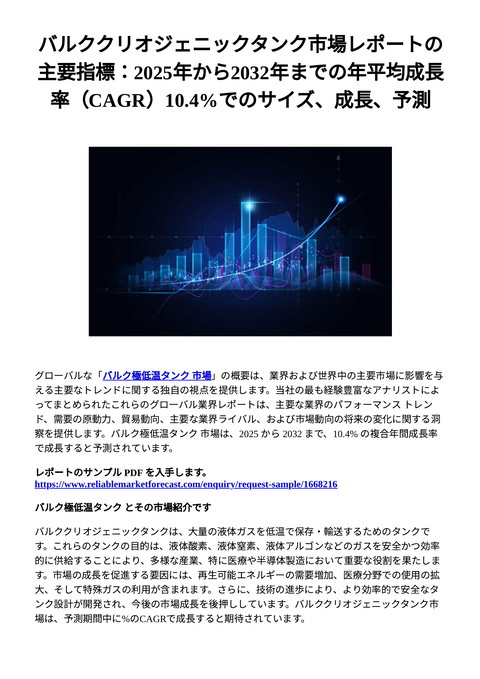 バルククリオジェニックタンク市場レポートの主要指標：2025年から2032年までの年平均成長率（CAGR）10.4%でのサイズ、成長、予測

グローバルな「バルク極低温タンク 市場」の概要は、業界および世界中の主要市場に影響を与える主要なトレンドに関する独自の視点を提供します。当社の最も経験豊富なアナリストによってまとめられたこれらのグローバル業界レポートは、主要な業界のパフォーマンス トレンド、需要の原動力、貿易動向、主要な業界ライバル、および市場動向の将来の変化に関する洞察を提供します。バルク極低温タンク 市場は、2025 から 2032 まで、10.4% の複合年間成長率で成長すると予測されています。

レポートのサンプル PDF を入手します。
https://www.reliablemarketforecast.com/enquiry/request-sample/1668216

バルク極低温タンク とその市場紹介です

バルククリオジェニックタンクは、大量の液体ガスを低温で保存・輸送するためのタンクです。これらのタンクの目的は、液体酸素、液体窒素、液体アルゴンなどのガスを安全かつ効率的に供給することにより、多様な産業、特に医療や半導体製造において重要な役割を果たします。市場の成長を促進する要因には、再生可能エネルギーの需要増加、医療分野での使用の拡大、そして特殊ガスの利用が含まれます。さらに、技術の進歩により、より効率的で安全なタンク設計が開発され、今後の市場成長を後押ししています。バルククリオジェニックタンク市場は、予測期間中に%のCAGRで成長すると期待されています。